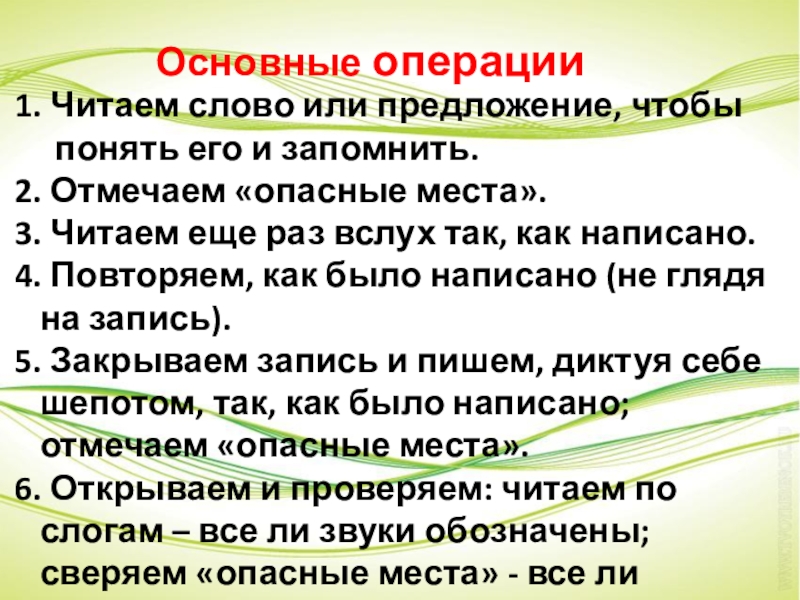 Основные операции

1. Читаем слово или предложение, чтобы понять его и запомнить.

2. Отмечаем «опасные места».

3. Читаем еще раз вслух так, как написано.

4. Повторяем, как было написано (не глядя на запись).

5. Закрываем запись и пишем, диктуя себе шепотом, так, как было написано; отмечаем «опасные места».

6. Открываем и проверяем: читаем по слогам – все ли звуки обозначены; сверяем «опасные места» - все ли